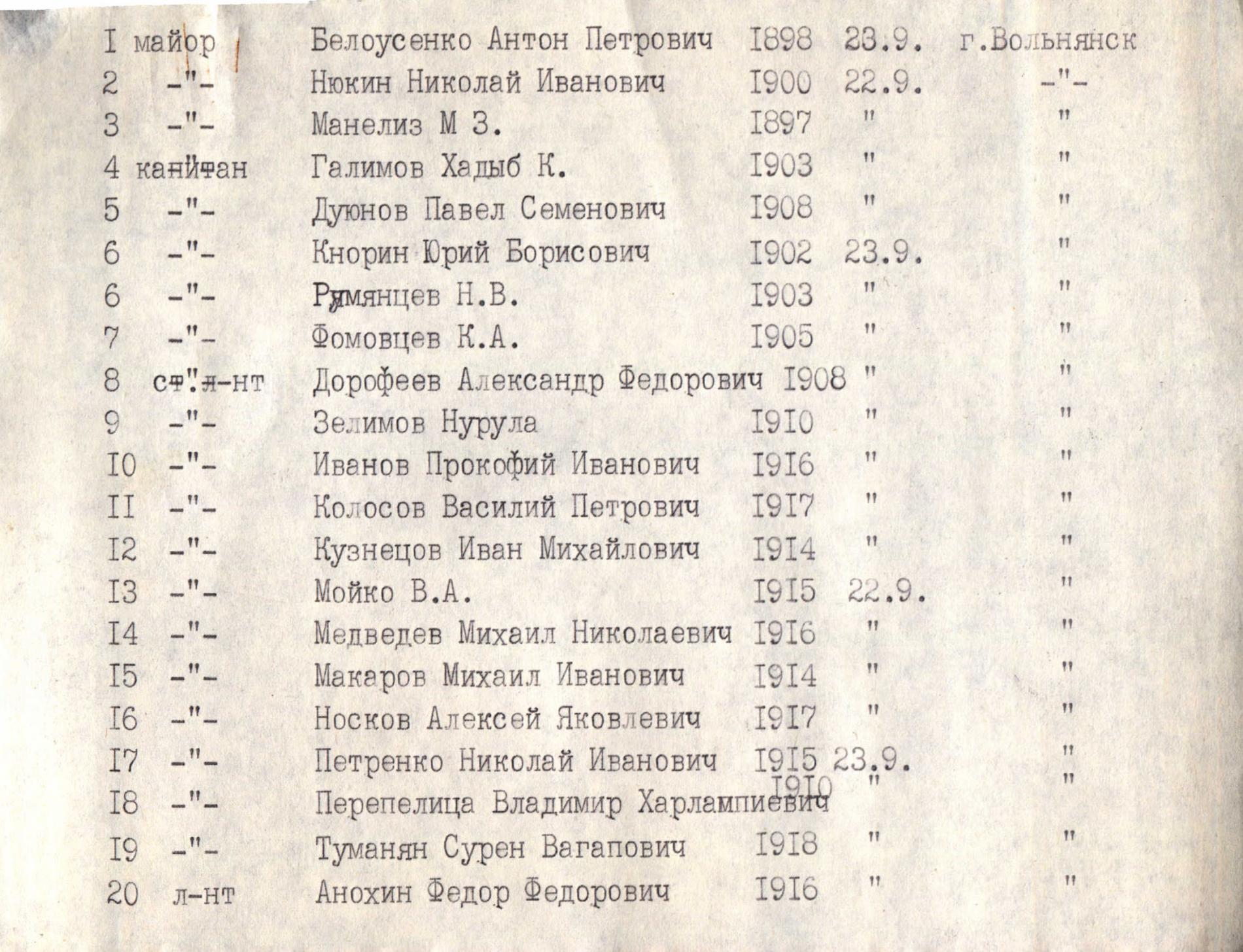 | | | | | | |
|---|---|---|---|---|---|
| I | майор | Белоусенко Антон Петрович | I898 | 23.9. | г.Вольнянск |
| 2 | -"- | Нюкин Николай Иванович | I900 | 22.9. | -"- |
| 3 | -"- | Манелиз М З. | I897 | " | " |
| 4 | капитан | Галимов Хадыб К. | I903 | " | " |
| 5 | -"- | Дуюнов Павел Семенович | I908 | " | " |
| 6 | -"- | Кнорин Юрий Борисович | I902 | 23.9. | " |
| 6 | -"- | Румянцев Н.В. | I903 | " | " |
| 7 | -"- | Фомовцев К.А. | I905 | " | " |
| 8 | ст.л-нт | Дорофеев Александр Федорович | I908 | " | " |
| 9 | -"- | Зелимов Нурула | I9I0 | " | " |
| I0 | -"- | Иванов Прокофий Иванович | I9I6 | " | " |
| II | -"- | Колосов Василий Петрович | I9I7 | " | " |
| I2 | -"- | Кузнецов Иван Михайлович | I9I4 | " | " |
| I3 | -"- | Мойко В.А. | I9I5 | 22.9. | " |
| I4 | -"- | Медведев Михаил Николаевич | I9I6 | " | " |
| I5 | -"- | Макаров Михаил Иванович | I9I4 | " | " |
| I6 | -"- | Носков Алексей Яковлевич | I9I7 | " | " |
| I7 | -"- | Петренко Николай Иванович | I9I5 | 23.9. | " |
| I8 | -"- | Перепелица Владимир Харлампиевич | I9I0 | " | " |
| I9 | -"- | Туманян Сурен Вагапович | I9I8 | " | " |
| 20 | л-нт | Анохин Федор Федорович | I9I6 | " | " |